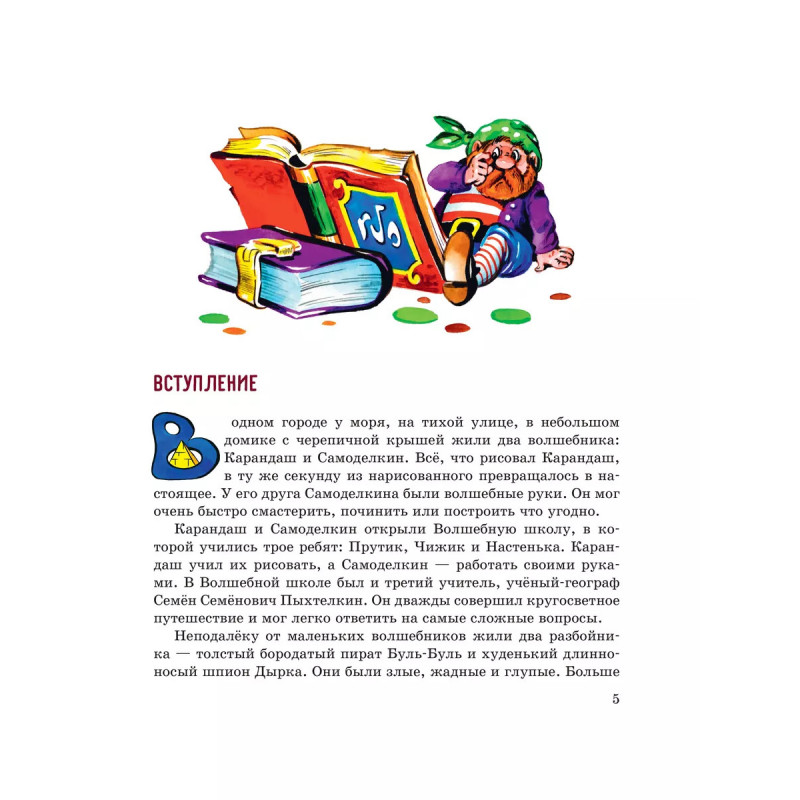 ВСТУПЛЕНИЕ

В одном городе у моря, на тихой улице, в небольшом домике с черепичной крышей жили два волшебника: Карандаш и Самоделкин. Всё, что рисовал Карандаш, в ту же секунду из нарисованного превращалось в настоящее. У его друга Самоделкина были волшебные руки. Он мог очень быстро смастерить, починить или построить что угодно.

Карандаш и Самоделкин открыли Волшебную школу, в которой учились трое ребят: Прутик, Чижик и Настенька. Карандаш учил их рисовать, а Самоделкин — работать своими руками. В Волшебной школе был и третий учитель, учёный-географ Семён Семёнович Пыхтелкин. Он дважды совершил кругосветное путешествие и мог легко ответить на самые сложные вопросы.

Неподалёку от маленьких волшебников жили два разбойника — толстый бородатый пират Буль-Буль и худенький длинноносый шпион Дырка. Они были злые, жадные и глупые. Больше

5